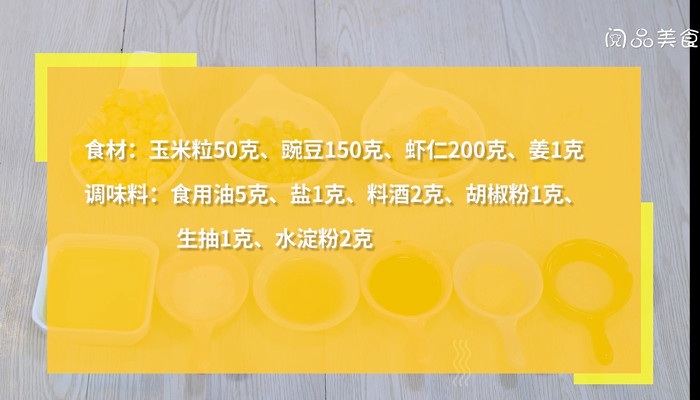 阅品美食

食材：玉米粒50克、豌豆150克、虾仁200克、姜1克

调味料：食用油5克、盐1克、料酒2克、胡椒粉1克、生抽1克、水淀粉2克